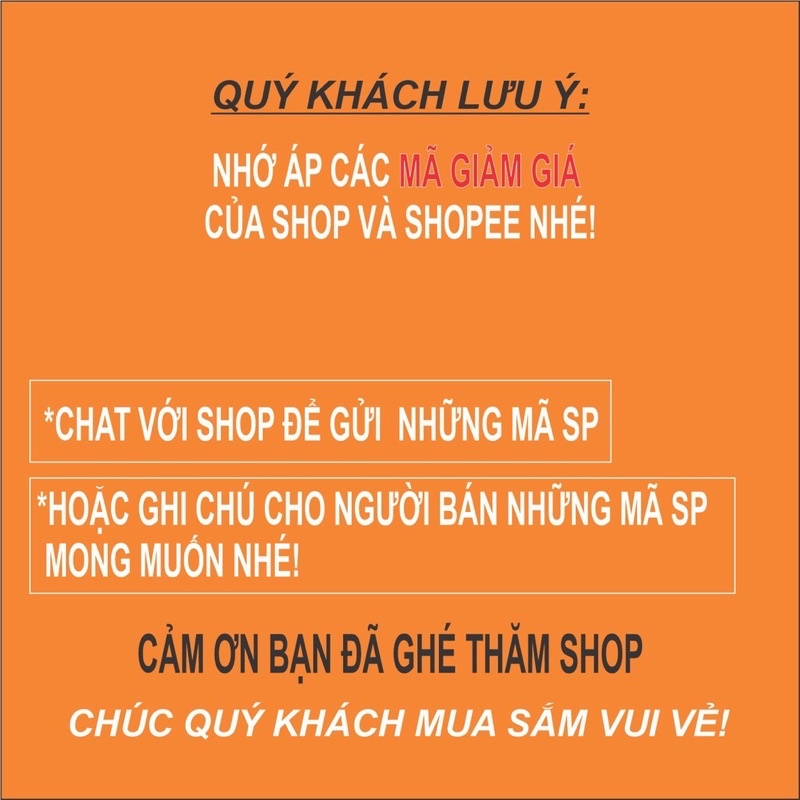 QUÝ KHÁCH LƯU Ý:

NHỚ ÁP CÁC MÃ GIẢM GIÁ CỦA SHOP VÀ SHOPEE NHÉ!

*CHAT VỚI SHOP ĐỂ GỬI NHỮNG MÃ SP

*HOẶC GHI CHÚ CHO NGƯỜI BÁN NHỮNG MÃ SP MONG MUỐN NHÉ!

CẢM ƠN BẠN ĐÃ GHÉ THĂM SHOP

CHÚC QUÝ KHÁCH MUA SẮM VUI VẺ!